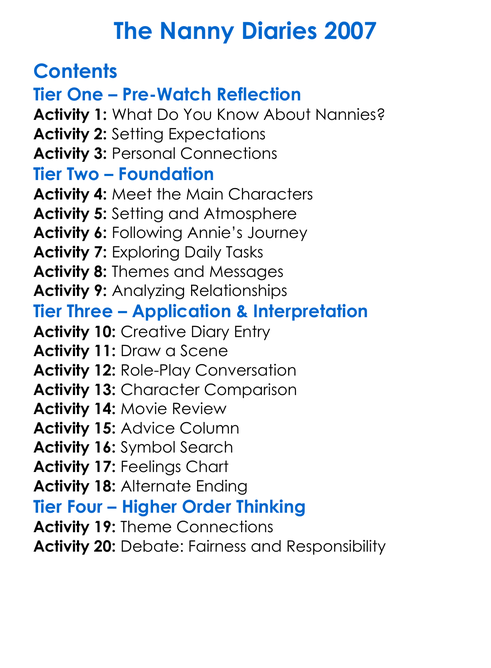 The Nanny Diaries 2007

Contents
Tier One – Pre-Watch Reflection
Activity 1: What Do You Know About Nannies?
Activity 2: Setting Expectations
Activity 3: Personal Connections
Tier Two – Foundation
Activity 4: Meet the Main Characters
Activity 5: Setting and Atmosphere
Activity 6: Following Annie's Journey
Activity 7: Exploring Daily Tasks
Activity 8: Themes and Messages
Activity 9: Analyzing Relationships
Tier Three – Application & Interpretation
Activity 10: Creative Diary Entry
Activity 11: Draw a Scene
Activity 12: Role-Play Conversation
Activity 13: Character Comparison
Activity 14: Movie Review
Activity 15: Advice Column
Activity 16: Symbol Search
Activity 17: Feelings Chart
Activity 18: Alternate Ending
Tier Four – Higher Order Thinking
Activity 19: Theme Connections
Activity 20: Debate: Fairness and Responsibility